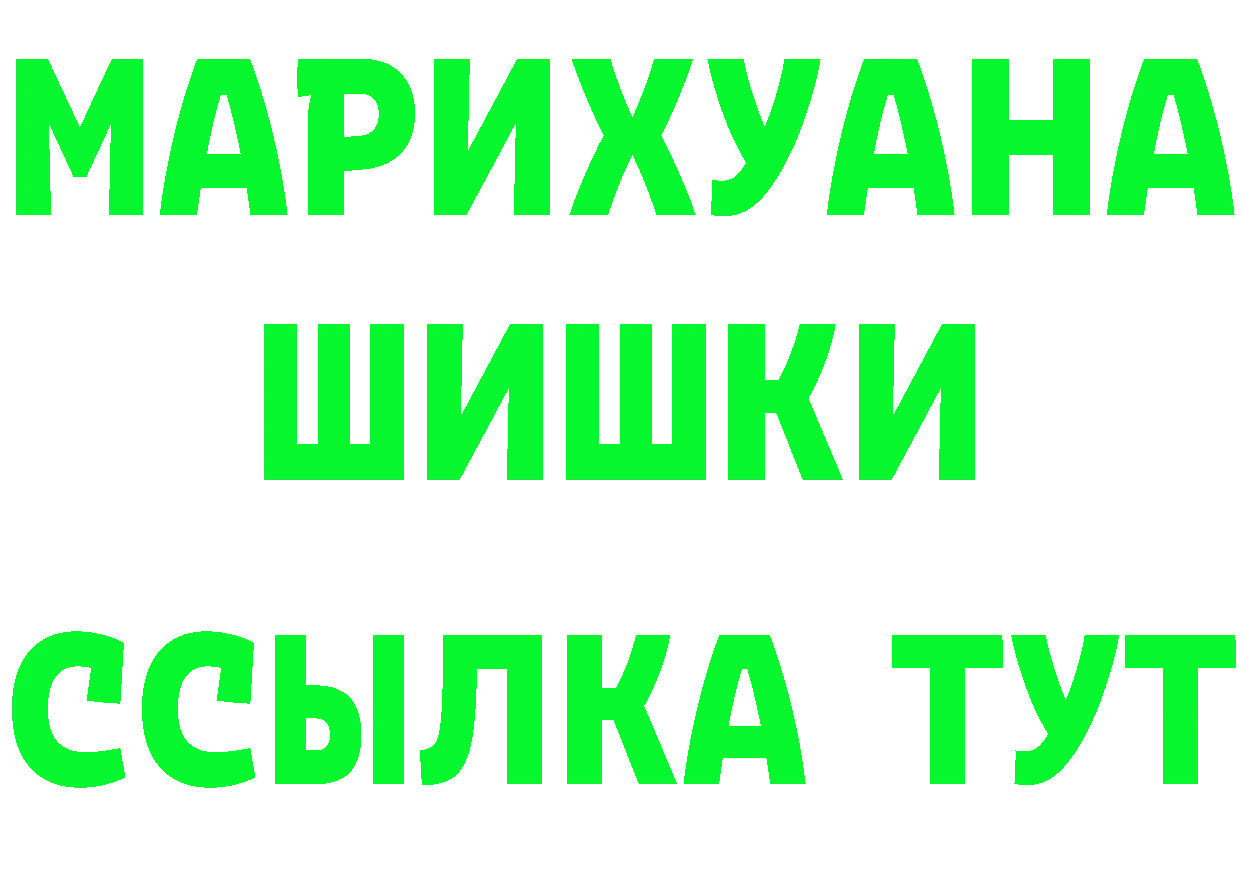 МАРИХУАНА
ШИШКИ
ССЫЛКА ТУТ